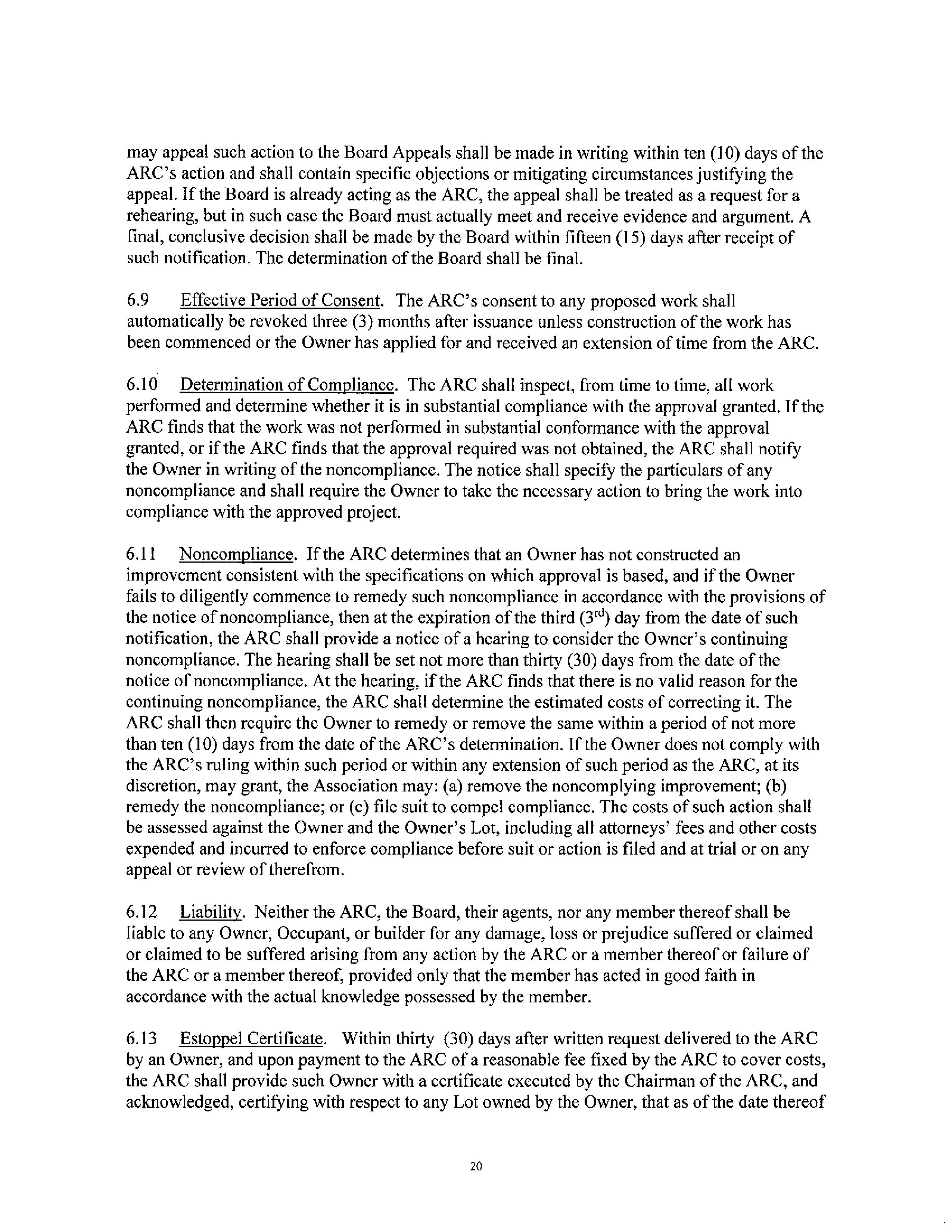 may appeal such action to the Board Appeals shall be made in writing within ten (10) days of the ARC's action and shall contain specific objections or mitigating circumstances justifying the appeal. If the Board is already acting as the ARC, the appeal shall be treated as a request for a rehearing, but in such case the Board must actually meet and receive evidence and argument. A final, conclusive decision shall be made by the Board within fifteen (15) days after receipt of such notification. The determination of the Board shall be final.

6.9 Effective Period of Consent. The ARC's consent to any proposed work shall automatically be revoked three (3) months after issuance unless construction of the work has been commenced or the Owner has applied for and received an extension of time from the ARC.

6.10 Determination of Compliance. The ARC shall inspect, from time to time, all work performed and determine whether it is in substantial compliance with the approval granted. If the ARC finds that the work was not performed in substantial conformance with the approval granted, or if the ARC finds that the approval required was not obtained, the ARC shall notify the Owner in writing of the noncompliance. The notice shall specify the particulars of any noncompliance and shall require the Owner to take the necessary action to bring the work into compliance with the approved project.

6.11 Noncompliance. If the ARC determines that an Owner has not constructed an improvement consistent with the specifications on which approval is based, and if the Owner fails to diligently commence to remedy such noncompliance in accordance with the provisions of the notice of noncompliance, then at the expiration of the third ($3^{rd}$) day from the date of such notification, the ARC shall provide a notice of a hearing to consider the Owner's continuing noncompliance. The hearing shall be set not more than thirty (30) days from the date of the notice of noncompliance. At the hearing, if the ARC finds that there is no valid reason for the continuing noncompliance, the ARC shall determine the estimated costs of correcting it. The ARC shall then require the Owner to remedy or remove the same within a period of not more than ten (10) days from the date of the ARC's determination. If the Owner does not comply with the ARC's ruling within such period or within any extension of such period as the ARC, at its discretion, may grant, the Association may: (a) remove the noncomplying improvement; (b) remedy the noncompliance; or (c) file suit to compel compliance. The costs of such action shall be assessed against the Owner and the Owner's Lot, including all attorneys' fees and other costs expended and incurred to enforce compliance before suit or action is filed and at trial or on any appeal or review of therefrom.

6.12 Liability. Neither the ARC, the Board, their agents, nor any member thereof shall be liable to any Owner, Occupant, or builder for any damage, loss or prejudice suffered or claimed or claimed to be suffered arising from any action by the ARC or a member thereof or failure of the ARC or a member thereof, provided only that the member has acted in good faith in accordance with the actual knowledge possessed by the member.

6.13 Estoppel Certificate. Within thirty (30) days after written request delivered to the ARC by an Owner, and upon payment to the ARC of a reasonable fee fixed by the ARC to cover costs, the ARC shall provide such Owner with a certificate executed by the Chairman of the ARC, and acknowledged, certifying with respect to any Lot owned by the Owner, that as of the date thereof

20